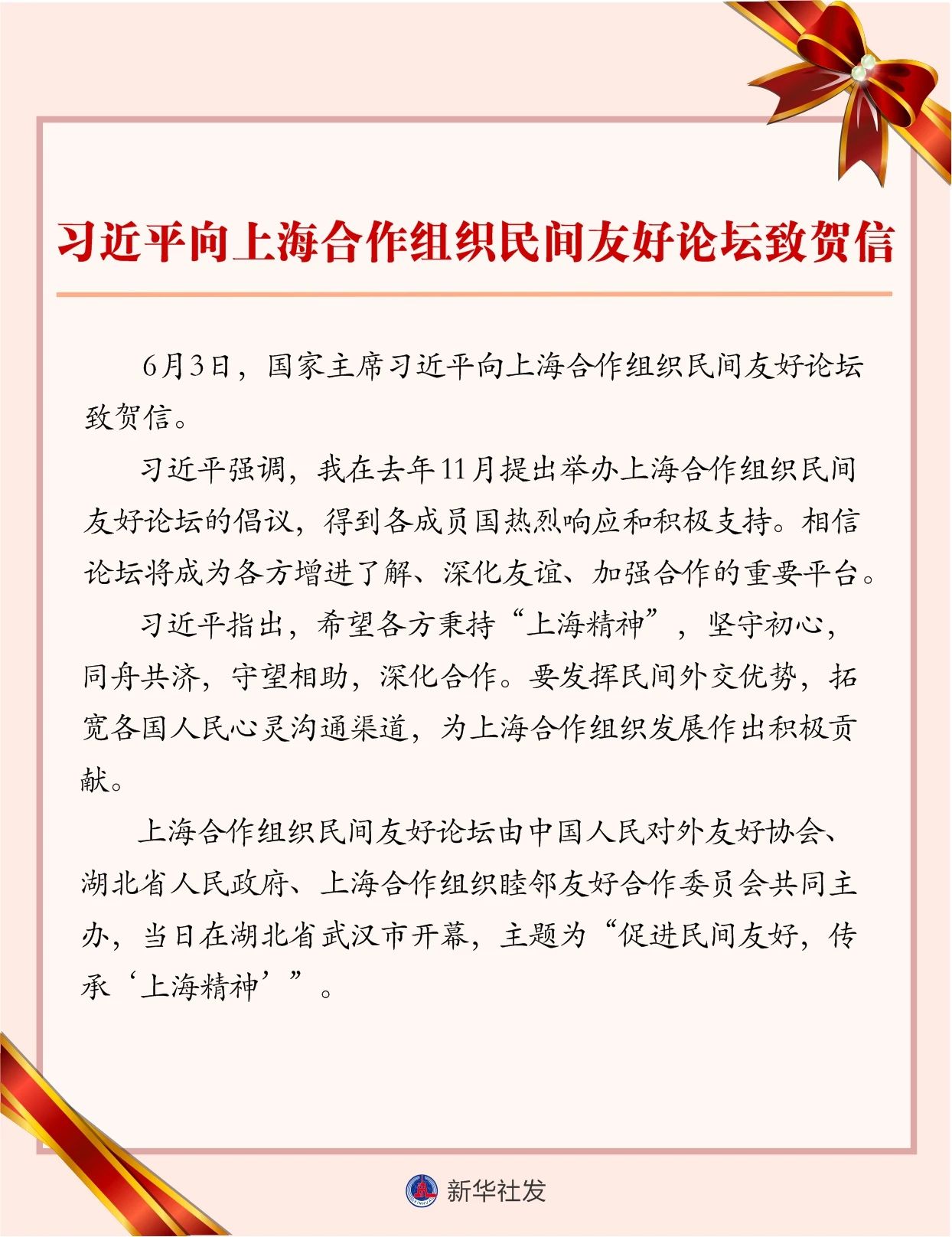 习近平向上海合作组织民间友好论坛致贺信

6月3日，国家主席习近平向上海合作组织民间友好论坛致贺信。

习近平强调，我在去年11月提出举办上海合作组织民间友好论坛的倡议，得到各成员国热烈响应和积极支持。相信论坛将成为各方增进了解、深化友谊、加强合作的重要平台。

习近平指出，希望各方秉持“上海精神”，坚守初心，同舟共济，守望相助，深化合作。要发挥民间外交优势，拓宽各国人民心灵沟通渠道，为上海合作组织发展作出积极贡献。

上海合作组织民间友好论坛由中国人民对外友好协会、湖北省人民政府、上海合作组织睦邻友好合作委员会共同主办，当日在湖北省武汉市开幕，主题为“促进民间友好，传承‘上海精神’”。

新华社发